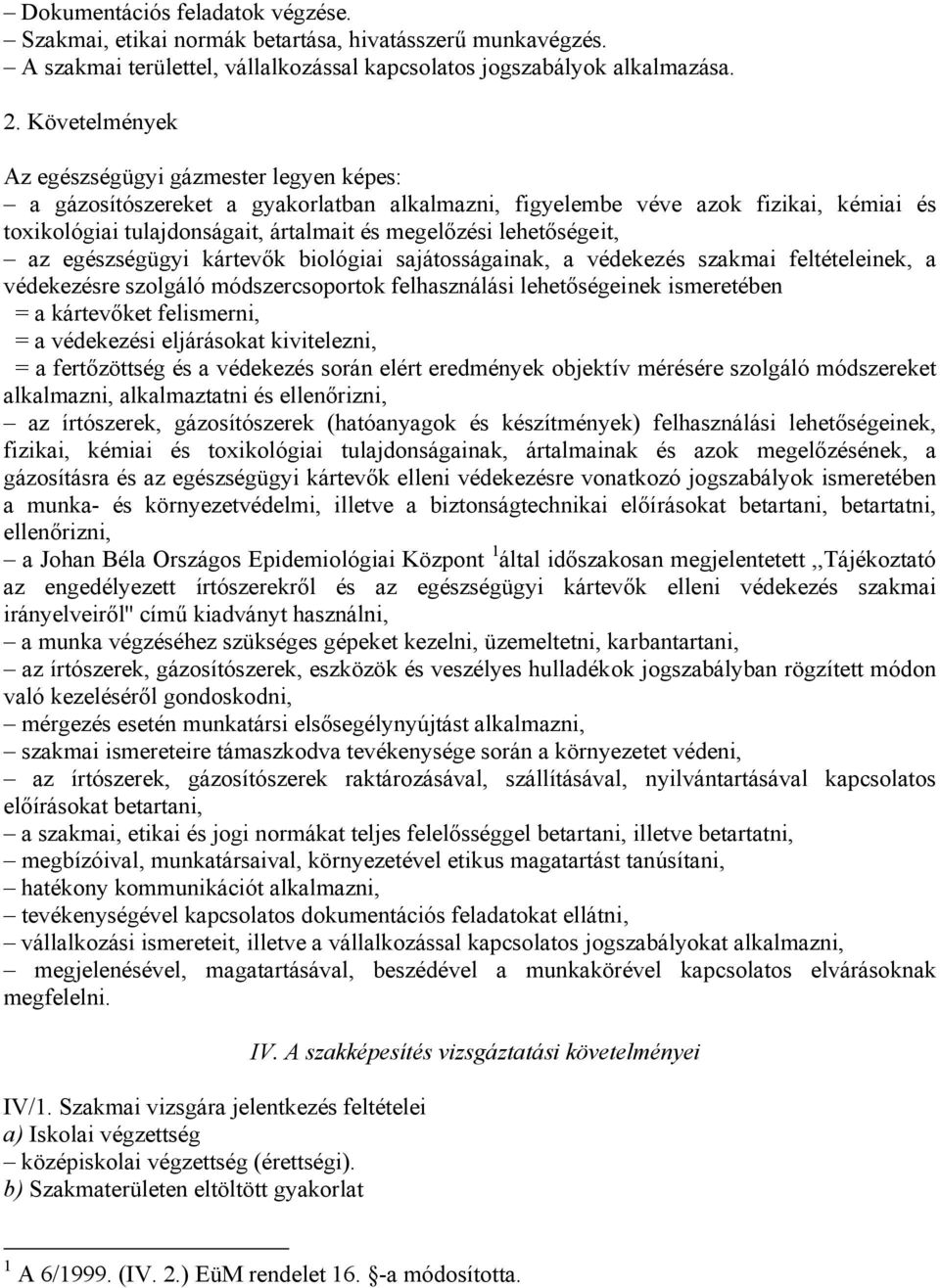 – Dokumentációs feladatok végzése.
– Szakmai, etikai normák betartása, hivatásszerű munkavégzés.
– A szakmai területtel, vállalkozással kapcsolatos jogszabályok alkalmazása.

2. Követelmények

Az egészségügyi gázmester legyen képes:
– a gázosítószereket a gyakorlatban alkalmazni, figyelembe véve azok fizikai, kémiai és toxikológiai tulajdonságait, ártalmait és megelőzési lehetőségeit,
– az egészségügyi kártevők biológiai sajátosságainak, a védekezés szakmai feltételeinek, a védekezésre szolgáló módszercsoportok felhasználási lehetőségeinek ismeretében
= a kártevőket felismerni,
= a védekezési eljárásokat kivitelezni,
= a fertőzöttség és a védekezés során elért eredmények objektív mérésére szolgáló módszereket alkalmazni, alkalmaztatni és ellenőrizni,
– az írtószerek, gázosítószerek (hatóanyagok és készítmények) felhasználási lehetőségeinek, fizikai, kémiai és toxikológiai tulajdonságainak, ártalmainak és azok megelőzésének, a gázosításra és az egészségügyi kártevők elleni védekezésre vonatkozó jogszabályok ismeretében a munka- és környezetvédelmi, illetve a biztonságtechnikai előírásokat betartani, betartatni, ellenőrizni,
– a Johan Béla Országos Epidemiológiai Központ $^1$által időszakosan megjelentetett ,,Tájékoztató az engedélyezett írtószerekről és az egészségügyi kártevők elleni védekezés szakmai irányelveiről" című kiadványt használni,
– a munka végzéséhez szükséges gépeket kezelni, üzemeltetni, karbantartani,
– az írtószerek, gázosítószerek, eszközök és veszélyes hulladékok jogszabályban rögzített módon való kezeléséről gondoskodni,
– mérgezés esetén munkatársi elsősegélynyújtást alkalmazni,
– szakmai ismereteire támaszkodva tevékenysége során a környezetet védeni,
– az írtószerek, gázosítószerek raktározásával, szállításával, nyilvántartásával kapcsolatos előírásokat betartani,
– a szakmai, etikai és jogi normákat teljes felelősséggel betartani, illetve betartatni,
– megbízóival, munkatársaival, környezetével etikus magatartást tanúsítani,
– hatékony kommunikációt alkalmazni,
– tevékenységével kapcsolatos dokumentációs feladatokat ellátni,
– vállalkozási ismereteit, illetve a vállalkozással kapcsolatos jogszabályokat alkalmazni,
– megjelenésével, magatartásával, beszédével a munkakörével kapcsolatos elvárásoknak megfelelni.

IV. A szakképesítés vizsgáztatási követelményei

IV/1. Szakmai vizsgára jelentkezés feltételei
a) Iskolai végzettség
– középiskolai végzettség (érettségi).
b) Szakmaterületen eltöltött gyakorlat

$^1$ A 6/1999. (IV. 2.) EüM rendelet 16. §-a módosította.